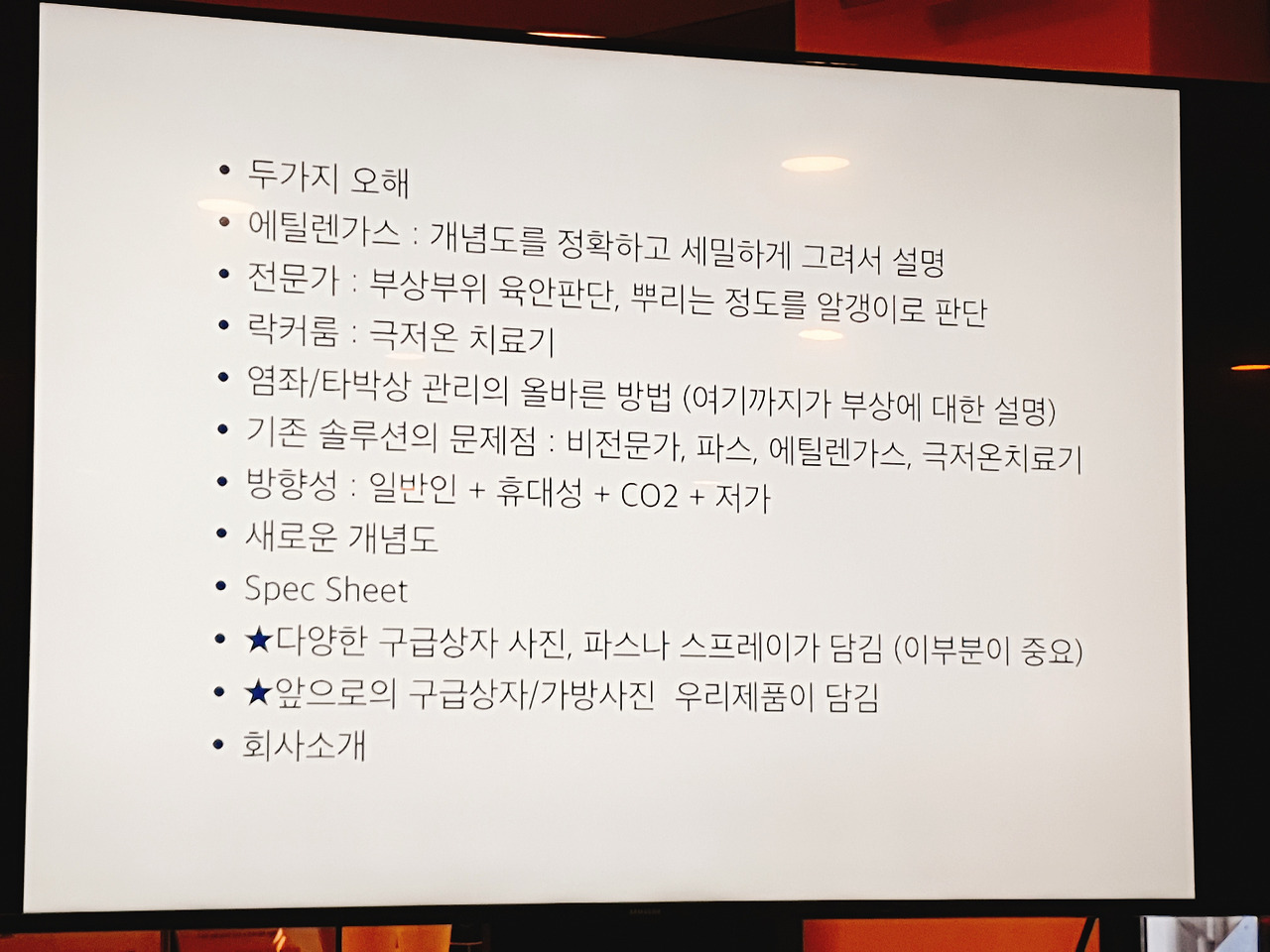 • 두가지 오해
• 에틸렌가스 : 개념도를 정확하고 세밀하게 그려서 설명
• 전문가 : 부상부위 육안판단, 뿌리는 정도를 알갱이로 판단
• 락커룸 : 극저온 치료기
• 염좌/타박상 관리의 올바른 방법 (여기까지가 부상에 대한 설명)
• 기존 솔루션의 문제점 : 비전문가, 파스, 에틸렌가스, 극저온치료기
• 방향성 : 일반인 + 휴대성 + CO2 + 저가
• 새로운 개념도
• Spec Sheet
• ★다양한 구급상자 사진, 파스나 스프레이가 담김 (이부분이 중요)
• ★앞으로의 구급상자/가방사진 우리제품이 담김
• 회사소개